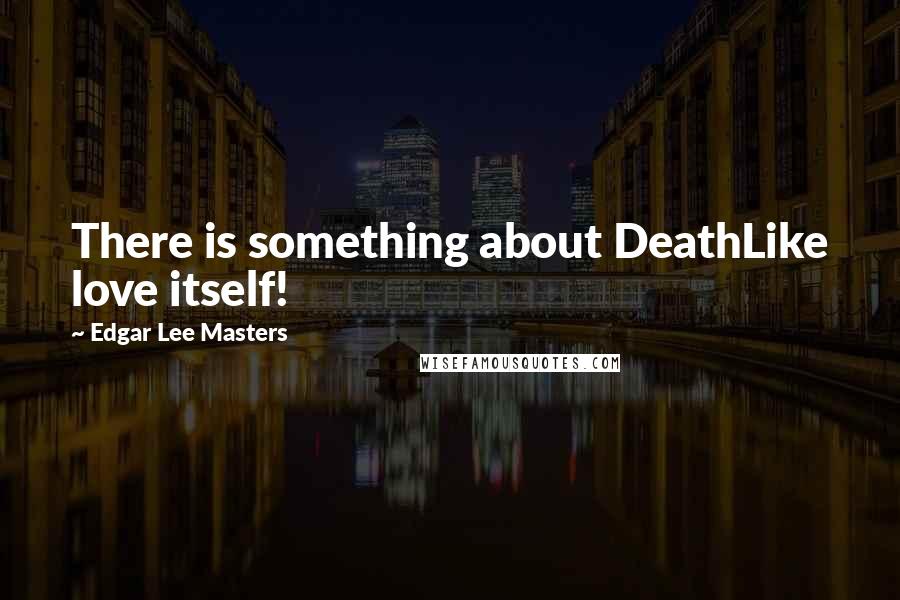 There is something about DeathLike love itself!

~ Edgar Lee Masters

WISEFAMOUSQUOTES.COM